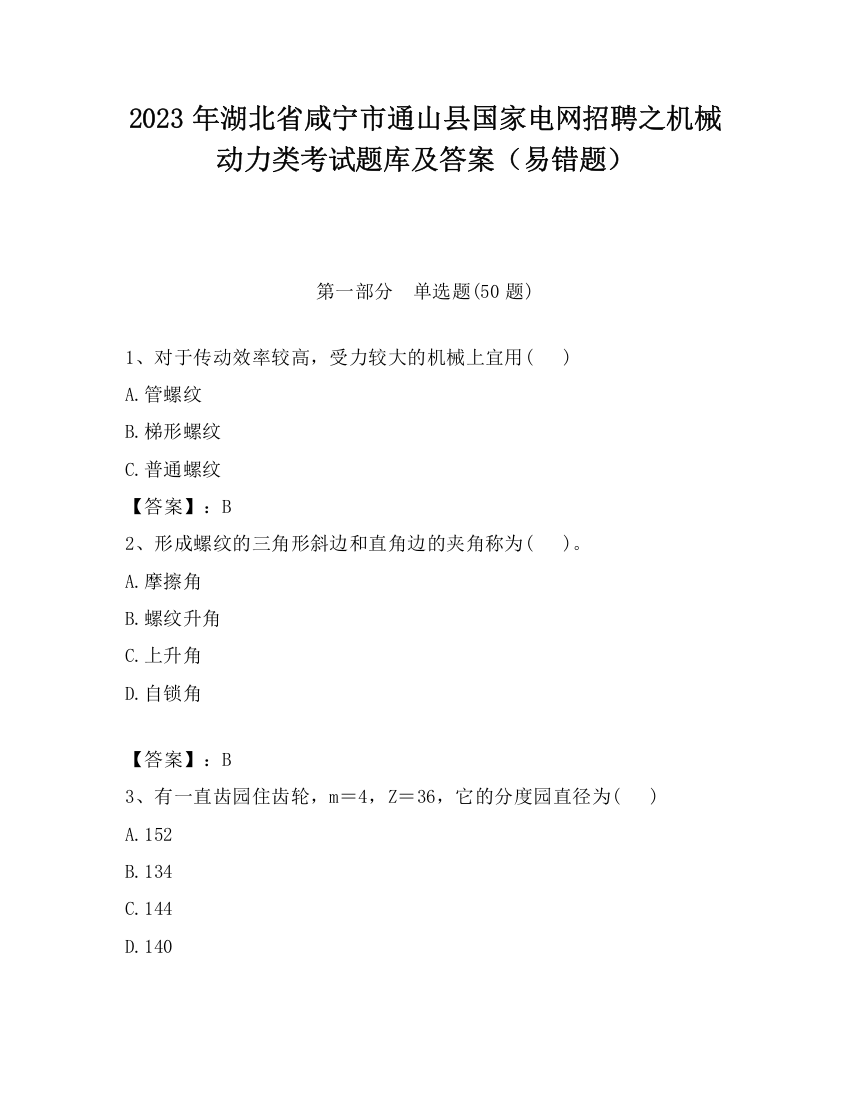 2023 年湖北省咸宁市通山县国家电网招聘之机械动力类考试题库及答案（易错题）

第一部分　单选题(50 题)

1、对于传动效率较高，受力较大的机械上宜用(　　)

A.管螺纹

B.梯形螺纹

C.普通螺纹

【答案】：B

2、形成螺纹的三角形斜边和直角边的夹角称为(　　)。

A.摩擦角

B.螺纹升角

C.上升角

D.自锁角

【答案】：B

3、有一直齿园住齿轮，m＝4，Z＝36，它的分度园直径为(　　)

A.152

B.134

C.144

D.140